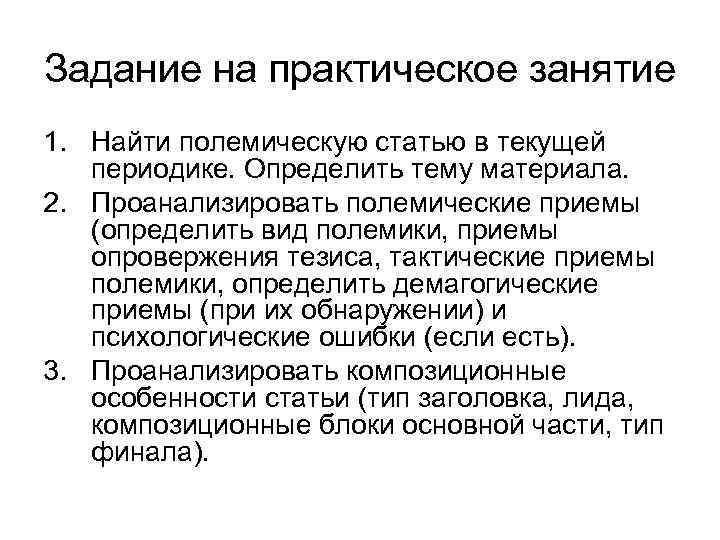 Задание на практическое занятие

1. Найти полемическую статью в текущей периодике. Определить тему материала.
2. Проанализировать полемические приемы (определить вид полемики, приемы опровержения тезиса, тактические приемы полемики, определить демагогические приемы (при их обнаружении) и психологические ошибки (если есть).
3. Проанализировать композиционные особенности статьи (тип заголовка, лида, композиционные блоки основной части, тип финала).